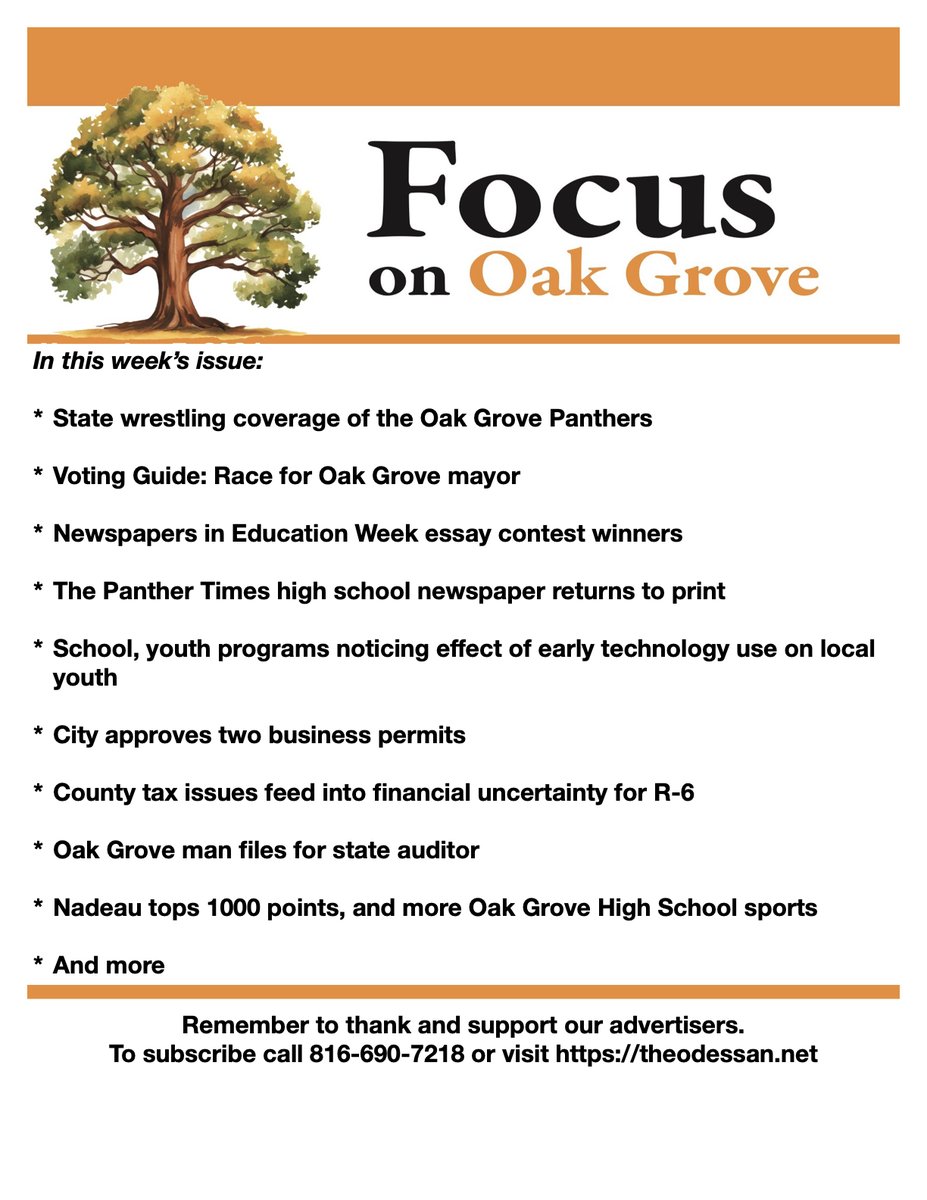 Focus on Oak Grove

In this week's issue:

* State wrestling coverage of the Oak Grove Panthers

* Voting Guide: Race for Oak Grove mayor

* Newspapers in Education Week essay contest winners

* The Panther Times high school newspaper returns to print

* School, youth programs noticing effect of early technology use on local youth

* City approves two business permits

* County tax issues feed into financial uncertainty for R-6

* Oak Grove man files for state auditor

* Nadeau tops 1000 points, and more Oak Grove High School sports

* And more

Remember to thank and support our advertisers.
To subscribe call 816-690-7218 or visit https://theodessan.net